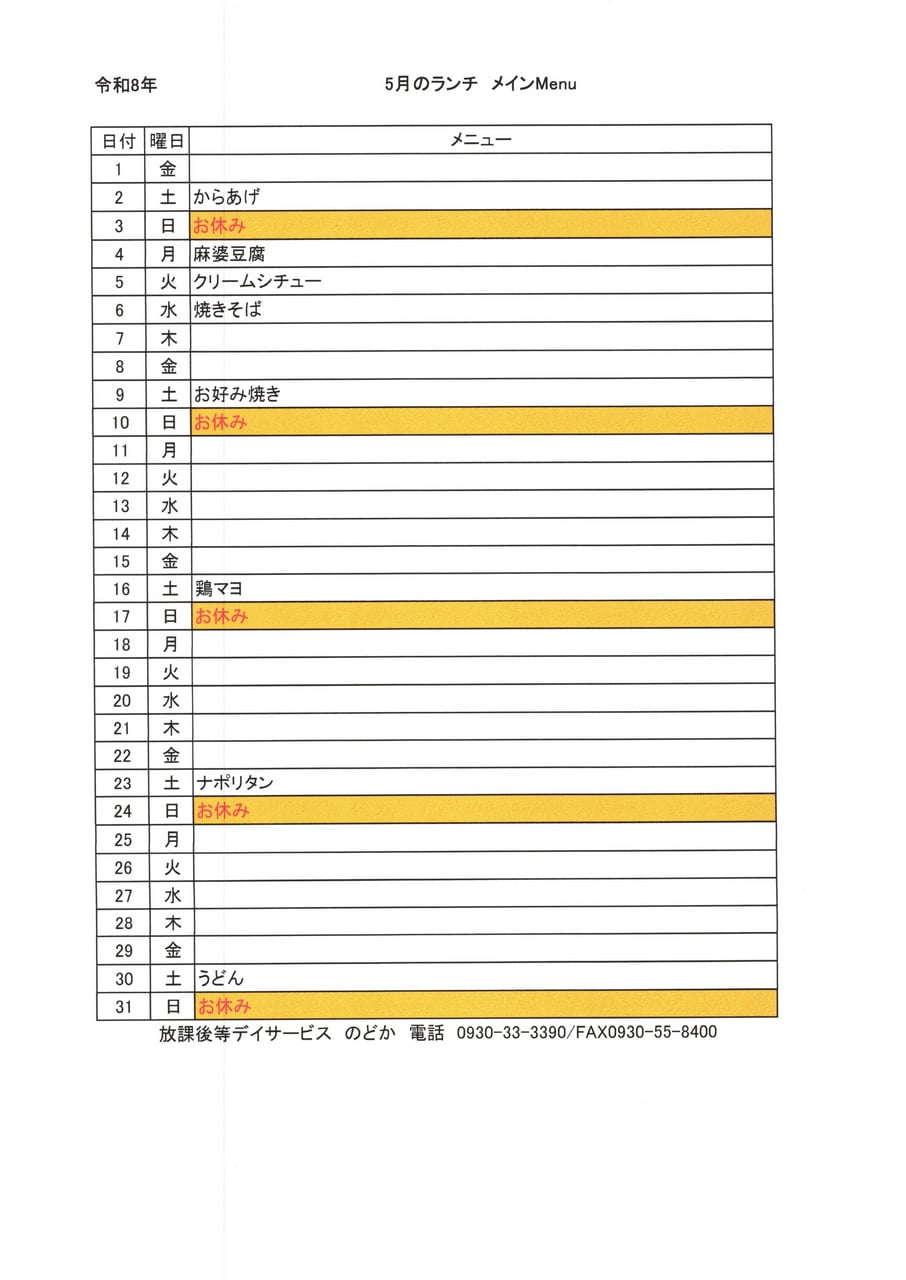 令和8年

5月のランチ メインMenu

| 日付 | 曜日 | メニュー |
|---|---|---|
| 1 | 金 | |
| 2 | 土 | からあげ |
| 3 | 日 | お休み |
| 4 | 月 | 麻婆豆腐 |
| 5 | 火 | クリームシチュー |
| 6 | 水 | 焼きそば |
| 7 | 木 | |
| 8 | 金 | |
| 9 | 土 | お好み焼き |
| 10 | 日 | お休み |
| 11 | 月 | |
| 12 | 火 | |
| 13 | 水 | |
| 14 | 木 | |
| 15 | 金 | |
| 16 | 土 | 鶏マヨ |
| 17 | 日 | お休み |
| 18 | 月 | |
| 19 | 火 | |
| 20 | 水 | |
| 21 | 木 | |
| 22 | 金 | |
| 23 | 土 | ナポリタン |
| 24 | 日 | お休み |
| 25 | 月 | |
| 26 | 火 | |
| 27 | 水 | |
| 28 | 木 | |
| 29 | 金 | |
| 30 | 土 | うどん |
| 31 | 日 | お休み |

放課後等デイサービス のどか 電話 0930-33-3390/FAX0930-55-8400